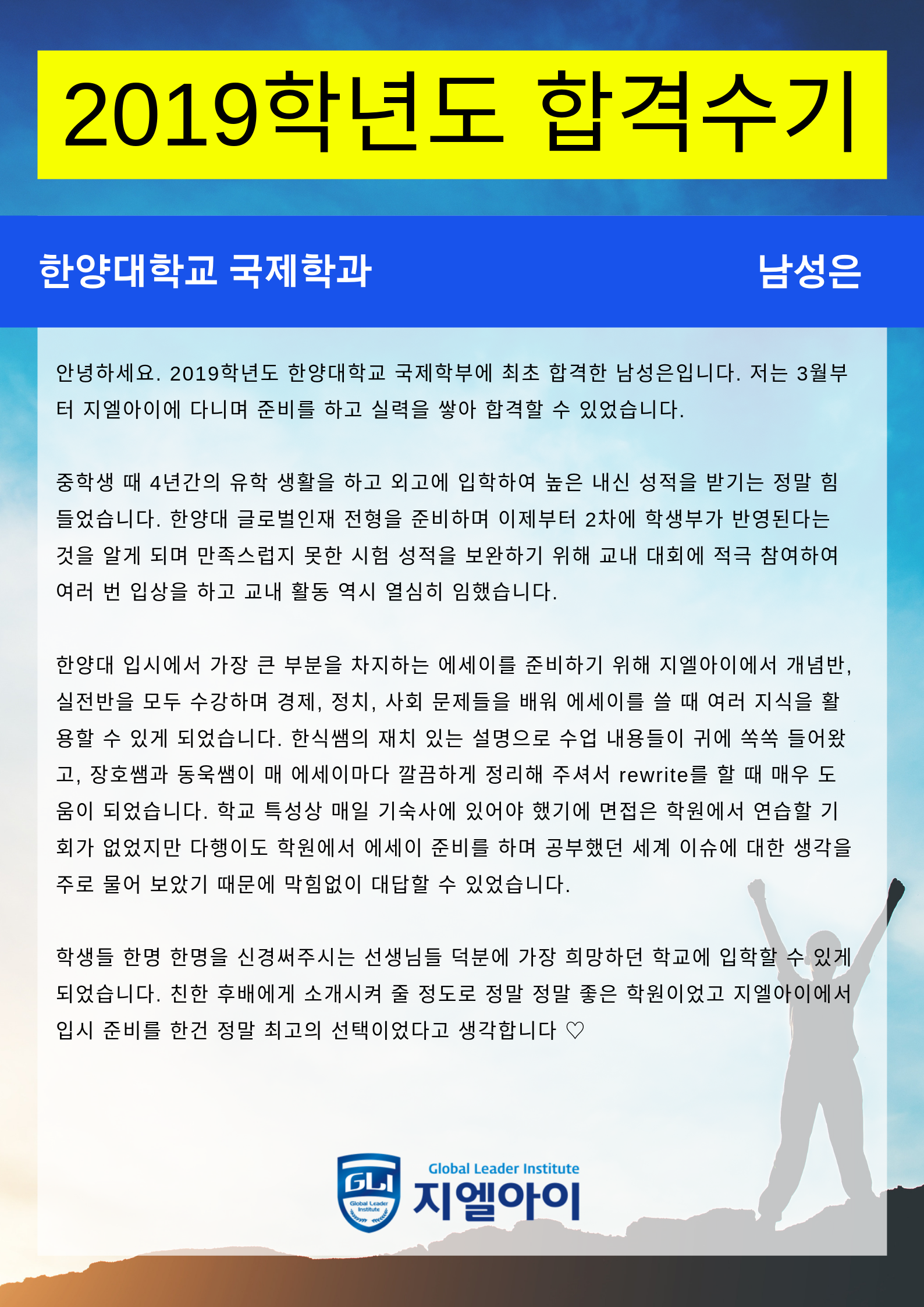 2019학년도 합격수기

한양대학교 국제학과

남성은

안녕하세요. 2019학년도 한양대학교 국제학부에 최초 합격한 남성은입니다. 저는 3월부터 지엘아이에 다니며 준비를 하고 실력을 쌓아 합격할 수 있었습니다.

중학생 때 4년간의 유학 생활을 하고 외고에 입학하여 높은 내신 성적을 받기는 정말 힘들었습니다. 한양대 글로벌인재 전형을 준비하며 이제부터 2차에 학생부가 반영된다는 것을 알게 되며 만족스럽지 못한 시험 성적을 보완하기 위해 교내 대회에 적극 참여하여 여러 번 입상을 하고 교내 활동 역시 열심히 임했습니다.

한양대 입시에서 가장 큰 부분을 차지하는 에세이를 준비하기 위해 지엘아이에서 개념반, 실전반을 모두 수강하며 경제, 정치, 사회 문제들을 배워 에세이를 쓸 때 여러 지식을 활용할 수 있게 되었습니다. 한식쌤의 재치 있는 설명으로 수업 내용들이 귀에 쏙쏙 들어왔고, 장호쌤과 동욱쌤이 매 에세이마다 깔끔하게 정리해 주셔서 rewrite를 할 때 매우 도움이 되었습니다. 학교 특성상 매일 기숙사에 있어야 했기에 면접은 학원에서 연습할 기회가 없었지만 다행이도 학원에서 에세이 준비를 하며 공부했던 세계 이슈에 대한 생각을 주로 물어 보았기 때문에 막힘없이 대답할 수 있었습니다.

학생들 한명 한명을 신경써주시는 선생님들 덕분에 가장 희망하던 학교에 입학할 수 있게 되었습니다. 친한 후배에게 소개시켜 줄 정도로 정말 정말 좋은 학원이었고 지엘아이에서 입시 준비를 한건 정말 최고의 선택이었다고 생각합니다 ♡

GLI
Global Leader Institute
Global Leader Institute
지엘아이